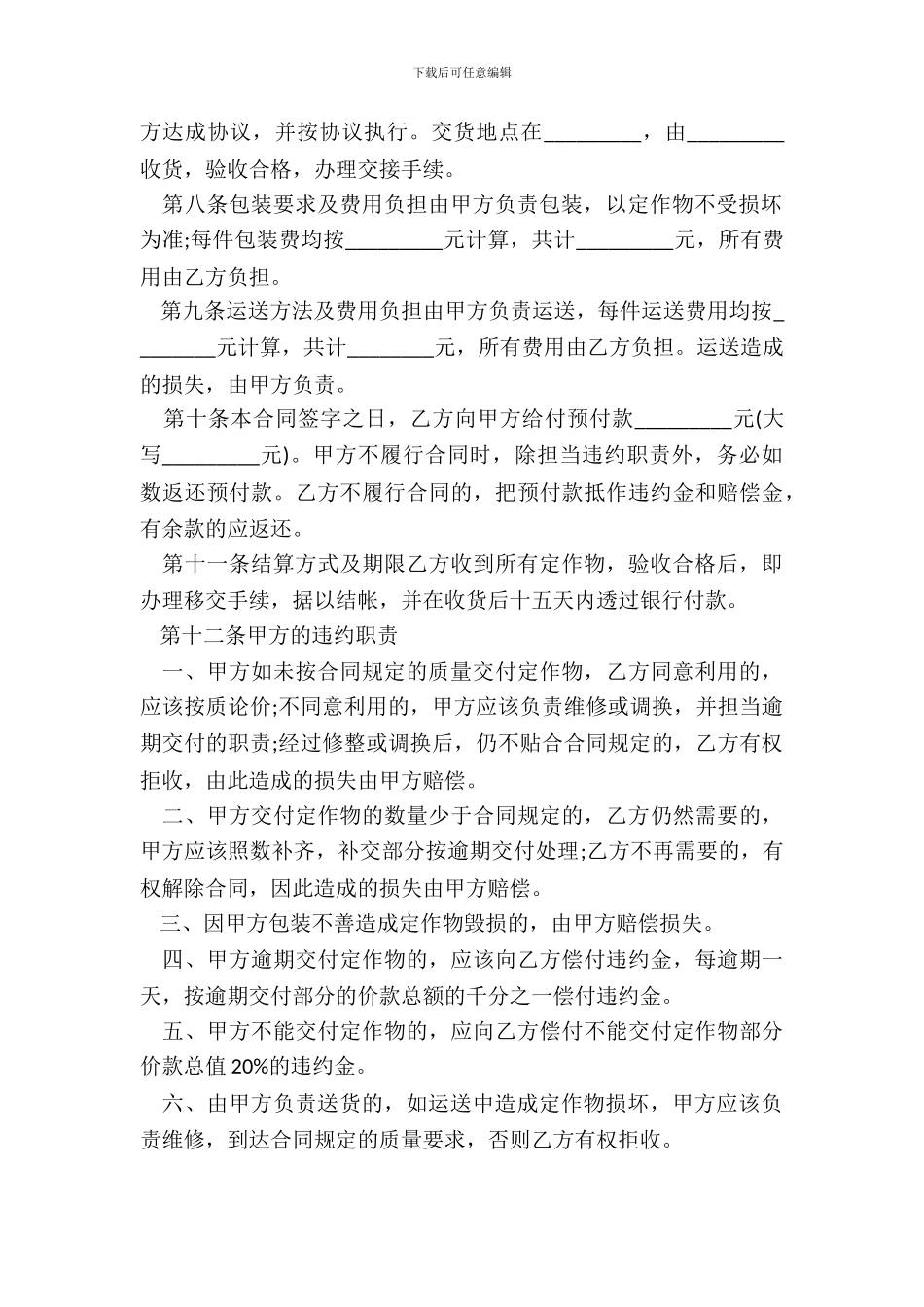 下载后可任意编辑

方达成协议，并按协议执行。交货地点在_________，由_________收货，验收合格，办理交接手续。

第八条包装要求及费用负担由甲方负责包装，以定作物不受损坏为准;每件包装费均按_________元计算，共计_________元，所有费用由乙方负担。

第九条运送方法及费用负担由甲方负责运送，每件运送费用均按________元计算，共计________元，所有费用由乙方负担。运送造成的损失，由甲方负责。

第十条本合同签字之日，乙方向甲方给付预付款_________元(大写_________元)。甲方不履行合同时，除担当违约职责外，务必如数返还预付款。乙方不履行合同的，把预付款抵作违约金和赔偿金，有余款的应返还。

第十一条结算方式及期限乙方收到所有定作物，验收合格后，即办理移交手续，据以结帐，并在收货后十五天内透过银行付款。

第十二条甲方的违约职责

一、甲方如未按合同规定的质量交付定作物，乙方同意利用的，应该按质论价;不同意利用的，甲方应该负责维修或调换，并担当逾期交付的职责;经过修整或调换后，仍不贴合合同规定的，乙方有权拒收，由此造成的损失由甲方赔偿。

二、甲方交付定作物的数量少于合同规定的，乙方仍然需要的，甲方应该照数补齐，补交部分按逾期交付处理;乙方不再需要的，有权解除合同，因此造成的损失由甲方赔偿。

三、因甲方包装不善造成定作物毁损的，由甲方赔偿损失。

四、甲方逾期交付定作物的，应该向乙方偿付违约金，每逾期一天，按逾期交付部分的价款总额的千分之一偿付违约金。

五、甲方不能交付定作物的，应向乙方偿付不能交付定作物部分价款总值 20%的违约金。

六、由甲方负责送货的，如运送中造成定作物损坏，甲方应该负责维修，到达合同规定的质量要求，否则乙方有权拒收。